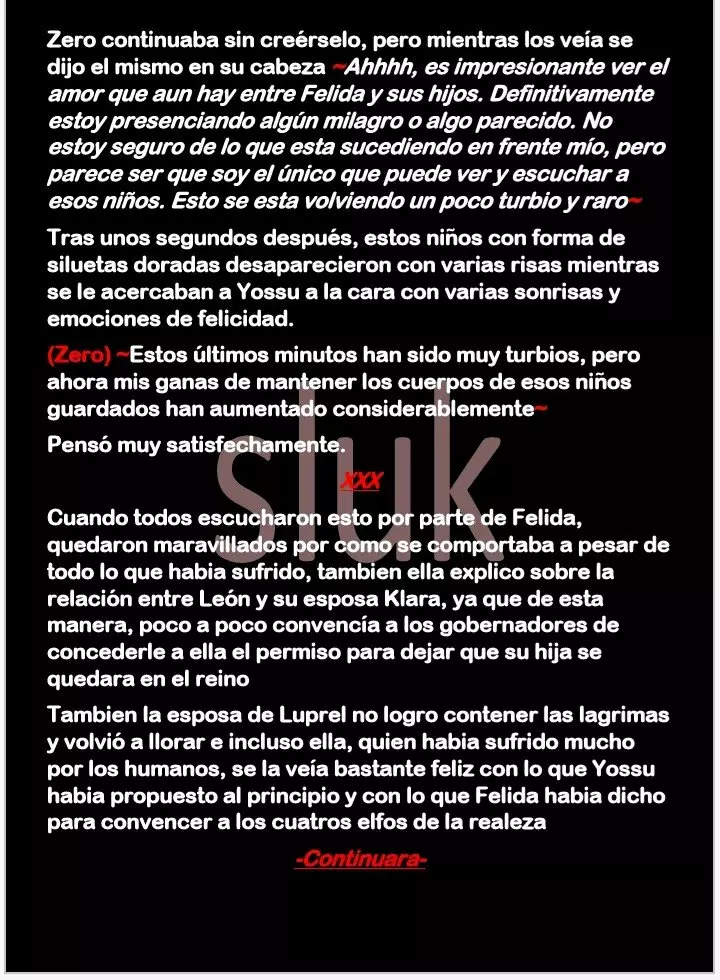 Zero continuaba sin creérselo, pero mientras los veía se dijo el mismo en su cabeza ~Ahhhh, es impresionante ver el amor que aun hay entre Felida y sus hijos. Definitivamente estoy presenciando algún milagro o algo parecido. No estoy seguro de lo que esta sucediendo en frente mío, pero parece ser que soy el único que puede ver y escuchar a esos niños. Esto se esta volviendo un poco turbio y raro~

Tras unos segundos después, estos niños con forma de siluetas doradas desaparecieron con varias risas mientras se le acercaban a Yossu a la cara con varias sonrisas y emociones de felicidad.

(Zero) ~Estos últimos minutos han sido muy turbios, pero ahora mis ganas de mantener los cuerpos de esos niños guardados han aumentado considerablemente~

Pensó muy satisfechamente.

sluk

XXX

Cuando todos escucharon esto por parte de Felida, quedaron maravillados por como se comportaba a pesar de todo lo que habia sufrido, tambien ella explico sobre la relación entre León y su esposa Klara, ya que de esta manera, poco a poco convencía a los gobernadores de concederle a ella el permiso para dejar que su hija se quedara en el reino

Tambien la esposa de Luprel no logro contener las lagrimas y volvió a llorar e incluso ella, quien habia sufrido mucho por los humanos, se la veía bastante feliz con lo que Yossu habia propuesto al principio y con lo que Felida habia dicho para convencer a los cuatros elfos de la realeza

-Continuara-